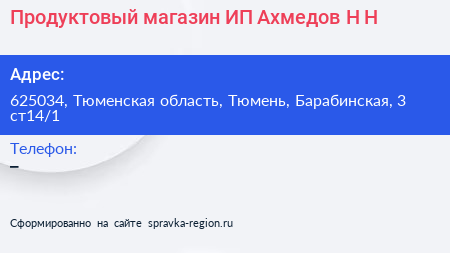 Продуктовый магазин ИП Ахмедов Н Н

Адрес:

625034, Тюменская область, Тюмень, Барабинская, 3 ст14/1

Телефон:

–

Сформированно на сайте spravka-region.ru